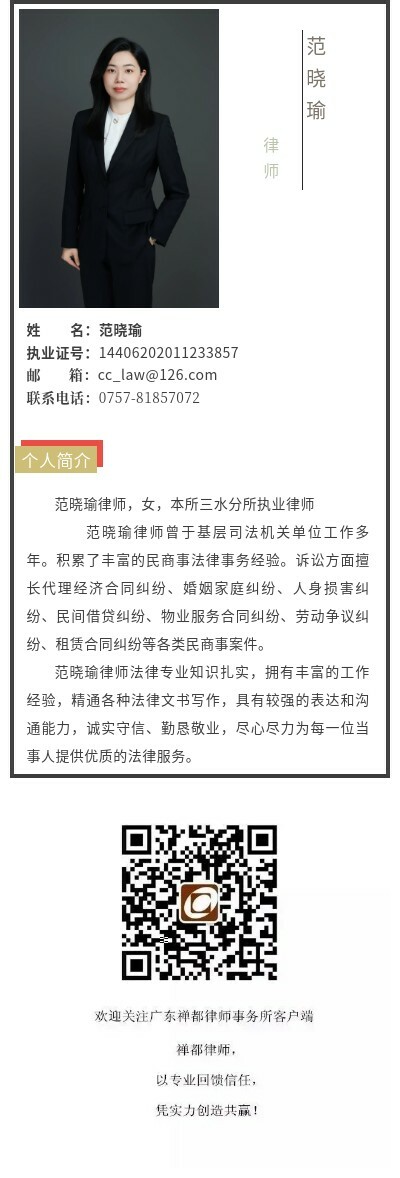 范晓瑜

律师

姓　　名：范晓瑜
执业证号：14406202011233857
邮　　箱：cc_law@126.com
联系电话：0757-81857072

个人简介

范晓瑜律师，女，本所三水分所执业律师

范晓瑜律师曾于基层司法机关单位工作多年。积累了丰富的民商事法律事务经验。诉讼方面擅长代理经济合同纠纷、婚姻家庭纠纷、人身损害纠纷、民间借贷纠纷、物业服务合同纠纷、劳动争议纠纷、租赁合同纠纷等各类民商事案件。

范晓瑜律师法律专业知识扎实，拥有丰富的工作经验，精通各种法律文书写作，具有较强的表达和沟通能力，诚实守信、勤恳敬业，尽心尽力为每一位当事人提供优质的法律服务。

欢迎关注广东禅都律师事务所客户端

禅都律师，

以专业回馈信任，

凭实力创造共赢！